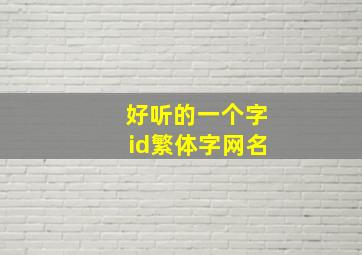 好听的一个字
id繁体字网名